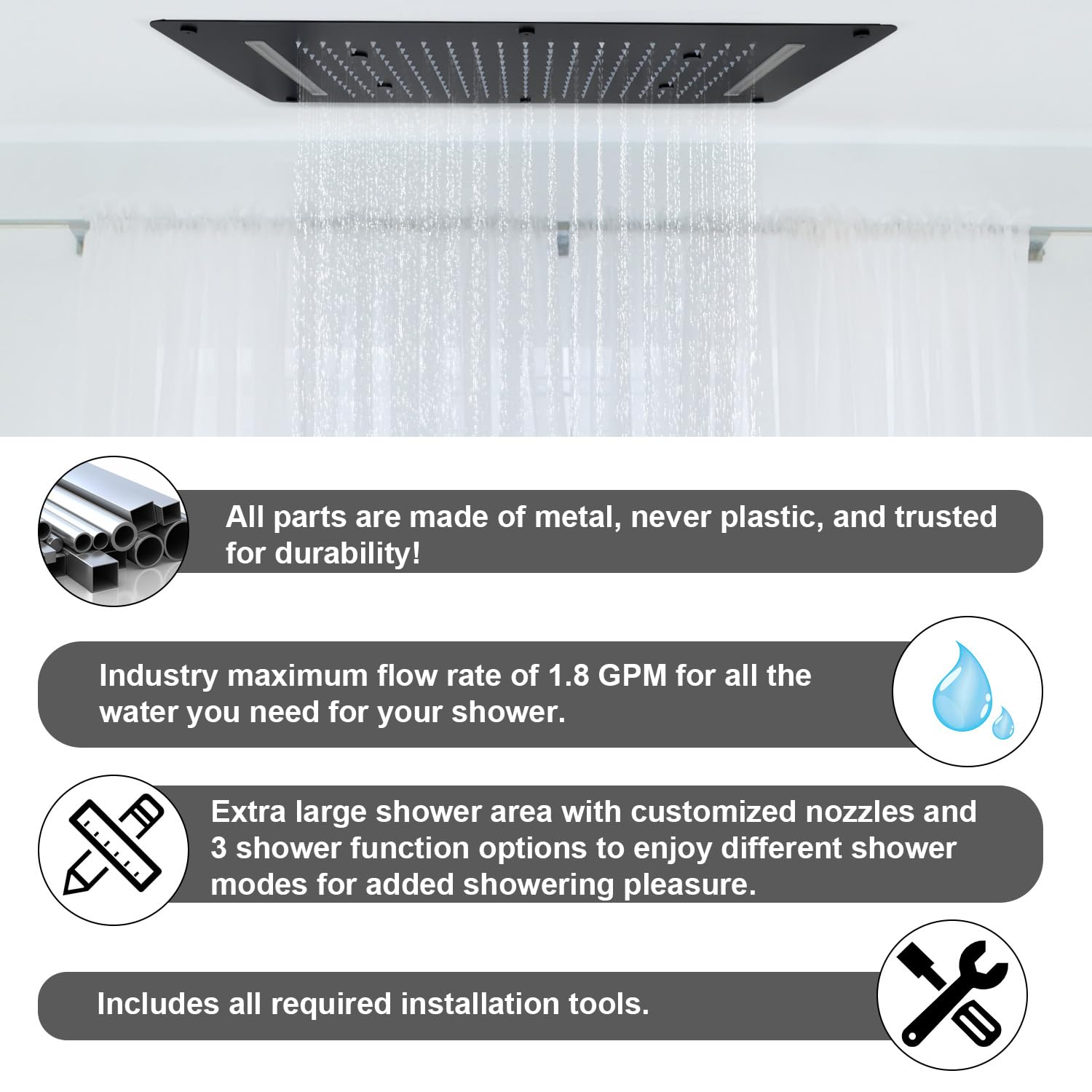 All parts are made of metal, never plastic, and trusted for durability!

Industry maximum flow rate of 1.8 GPM for all the water you need for your shower.

Extra large shower area with customized nozzles and 3 shower function options to enjoy different shower modes for added showering pleasure.

Includes all required installation tools.